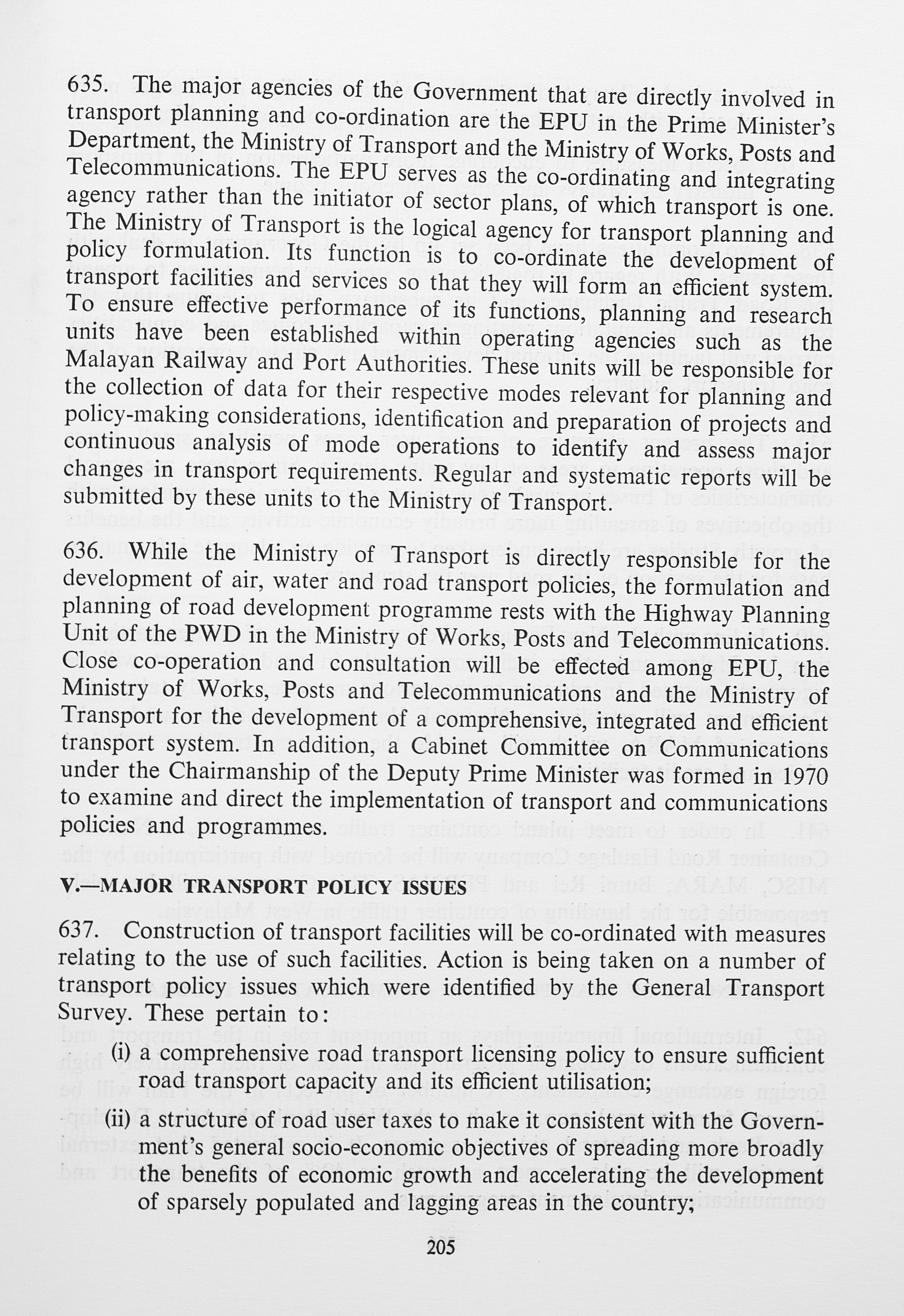 635. The major agencies of the Government that are directly involved in transport planning and co-ordination are the EPU in the Prime Minister's Department, the Ministry of Transport and the Ministry of Works, Posts and Telecommunications. The EPU serves as the co-ordinating and integrating agency rather than the initiator of sector plans, of which transport is one. The Ministry of Transport is the logical agency for transport planning and policy formulation. Its function is to co-ordinate the development of transport facilities and services so that they will form an efficient system. To ensure effective performance of its functions, planning and research units have been established within operating agencies such as the Malayan Railway and Port Authorities. These units will be responsible for the collection of data for their respective modes relevant for planning and policy-making considerations, identification and preparation of projects and continuous analysis of mode operations to identify and assess major changes in transport requirements. Regular and systematic reports will be submitted by these units to the Ministry of Transport.

636. While the Ministry of Transport is directly responsible for the development of air, water and road transport policies, the formulation and planning of road development programme rests with the Highway Planning Unit of the PWD in the Ministry of Works, Posts and Telecommunications. Close co-operation and consultation will be effected among EPU, the Ministry of Works, Posts and Telecommunications and the Ministry of Transport for the development of a comprehensive, integrated and efficient transport system. In addition, a Cabinet Committee on Communications under the Chairmanship of the Deputy Prime Minister was formed in 1970 to examine and direct the implementation of transport and communications policies and programmes.

V.—MAJOR TRANSPORT POLICY ISSUES

637. Construction of transport facilities will be co-ordinated with measures relating to the use of such facilities. Action is being taken on a number of transport policy issues which were identified by the General Transport Survey. These pertain to:

(i) a comprehensive road transport licensing policy to ensure sufficient road transport capacity and its efficient utilisation;

(ii) a structure of road user taxes to make it consistent with the Government's general socio-economic objectives of spreading more broadly the benefits of economic growth and accelerating the development of sparsely populated and lagging areas in the country;

205